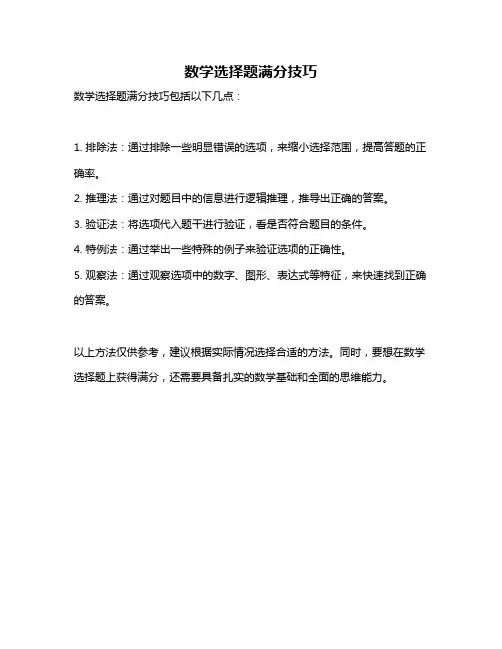 数学选择题满分技巧

数学选择题满分技巧包括以下几点：

1. 排除法：通过排除一些明显错误的选项，来缩小选择范围，提高答题的正确率。

2. 推理法：通过对题目中的信息进行逻辑推理，推导出正确的答案。

3. 验证法：将选项代入题干进行验证，看是否符合题目的条件。

4. 特例法：通过举出一些特殊的例子来验证选项的正确性。

5. 观察法：通过观察选项中的数字、图形、表达式等特征，来快速找到正确的答案。

以上方法仅供参考，建议根据实际情况选择合适的方法。同时，要想在数学选择题上获得满分，还需要具备扎实的数学基础和全面的思维能力。